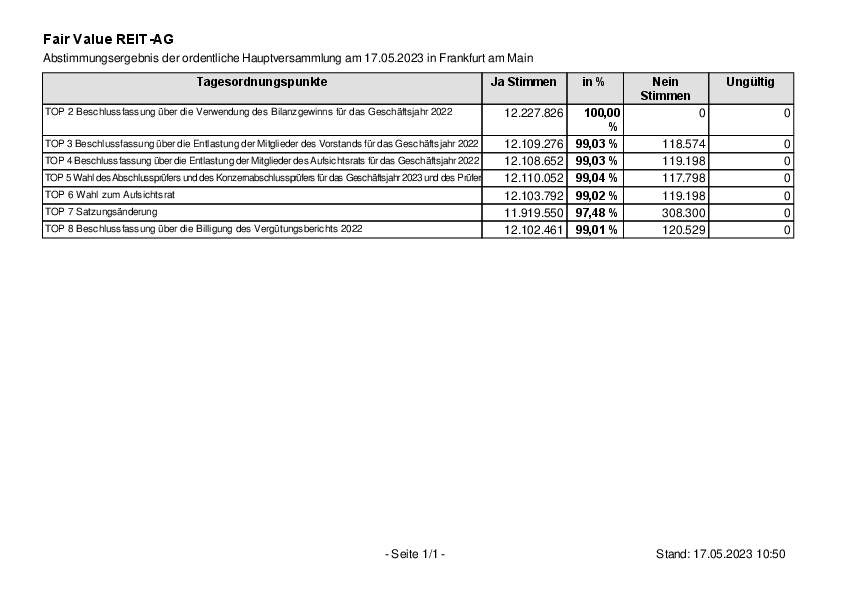 Fair Value REIT-AG

Abstimmungsergebnis der ordentliche Hauptversammlung am 17.05.2023 in Frankfurt am Main

| Tagesordnungspunkte | Ja Stimmen | in % | Nein Stimmen | Ungültig |
|---|---|---|---|---|
| TOP 2 Beschlussfassung über die Verwendung des Bilanzgewinns für das Geschäftsjahr 2022 | 12.227.826 | 100,00 % | 0 | 0 |
| TOP 3 Beschlussfassung über die Entlastung der Mitglieder des Vorstands für das Geschäftsjahr 2022 | 12.109.276 | 99,03 % | 118.574 | 0 |
| TOP 4 Beschlussfassung über die Entlastung der Mitglieder des Aufsichtsrats für das Geschäftsjahr 2022 | 12.108.652 | 99,03 % | 119.198 | 0 |
| TOP 5 Wahl des Abschlussprüfers und des Konzernabschlussprüfers für das Geschäftsjahr 2023 und des Prüfer | 12.110.052 | 99,04 % | 117.798 | 0 |
| TOP 6 Wahl zum Aufsichtsrat | 12.103.792 | 99,02 % | 119.198 | 0 |
| TOP 7 Satzungsänderung | 11.919.550 | 97,48 % | 308.300 | 0 |
| TOP 8 Beschlussfassung über die Billigung des Vergütungsberichts 2022 | 12.102.461 | 99,01 % | 120.529 | 0 |

- Seite 1/1 -

Stand: 17.05.2023 10:50